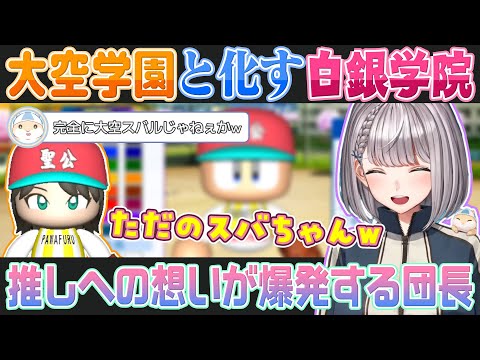 大空学園と化す白銀学院

完全に大空スバルじゃねぇかw

聖公

PAWAFURO

ただのスバちゃんw

推しへの想いが爆発する団長